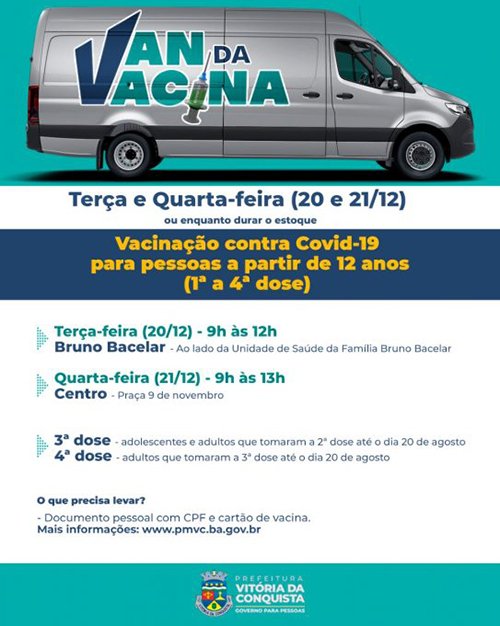 VAN DA VACINA

Terça e Quarta-feira (20 e 21/12)
ou enquanto durar o estoque

Vacinação contra Covid-19
para pessoas a partir de 12 anos
(1ª a 4ª dose)

Terça-feira (20/12) - 9h às 12h
Bruno Bacelar - Ao lado da Unidade de Saúde da Família Bruno Bacelar

Quarta-feira (21/12) - 9h às 13h
Centro - Praça 9 de novembro

3ª dose - adolescentes e adultos que tomaram a 2ª dose até o dia 20 de agosto
4ª dose - adultos que tomaram a 3ª dose até o dia 20 de agosto

O que precisa levar?

- Documento pessoal com CPF e cartão de vacina.
Mais informações: www.pmvc.ba.gov.br

PREFEITURA
VITÓRIA DA CONQUISTA
GOVERNO PARA PESSOAS